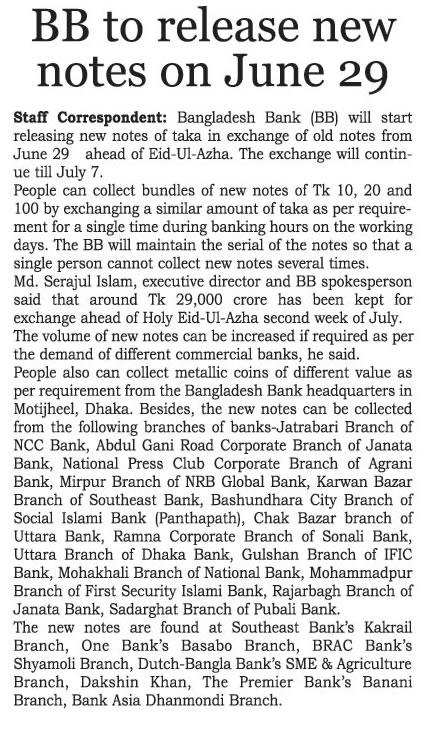 BB to release new notes on June 29

Staff Correspondent: Bangladesh Bank (BB) will start releasing new notes of taka in exchange of old notes from June 29 ahead of Eid-Ul-Azha. The exchange will continue till July 7.

People can collect bundles of new notes of Tk 10, 20 and 100 by exchanging a similar amount of taka as per requirement for a single time during banking hours on the working days. The BB will maintain the serial of the notes so that a single person cannot collect new notes several times.

Md. Serajul Islam, executive director and BB spokesperson said that around Tk 29,000 crore has been kept for exchange ahead of Holy Eid-Ul-Azha second week of July. The volume of new notes can be increased if required as per the demand of different commercial banks, he said.

People also can collect metallic coins of different value as per requirement from the Bangladesh Bank headquarters in Motijheel, Dhaka. Besides, the new notes can be collected from the following branches of banks-Jatrabari Branch of NCC Bank, Abdul Gani Road Corporate Branch of Janata Bank, National Press Club Corporate Branch of Agrani Bank, Mirpur Branch of NRB Global Bank, Karwan Bazar Branch of Southeast Bank, Bashundhara City Branch of Social Islami Bank (Panthapath), Chak Bazar branch of Uttara Bank, Ramna Corporate Branch of Sonali Bank, Uttara Branch of Dhaka Bank, Gulshan Branch of IFIC Bank, Mohakhali Branch of National Bank, Mohammadpur Branch of First Security Islami Bank, Rajarbagh Branch of Janata Bank, Sadarghat Branch of Pubali Bank.

The new notes are found at Southeast Bank's Kakrail Branch, One Bank's Basabo Branch, BRAC Bank's Shyamoli Branch, Dutch-Bangla Bank's SME & Agriculture Branch, Dakshin Khan, The Premier Bank's Banani Branch, Bank Asia Dhanmondi Branch.